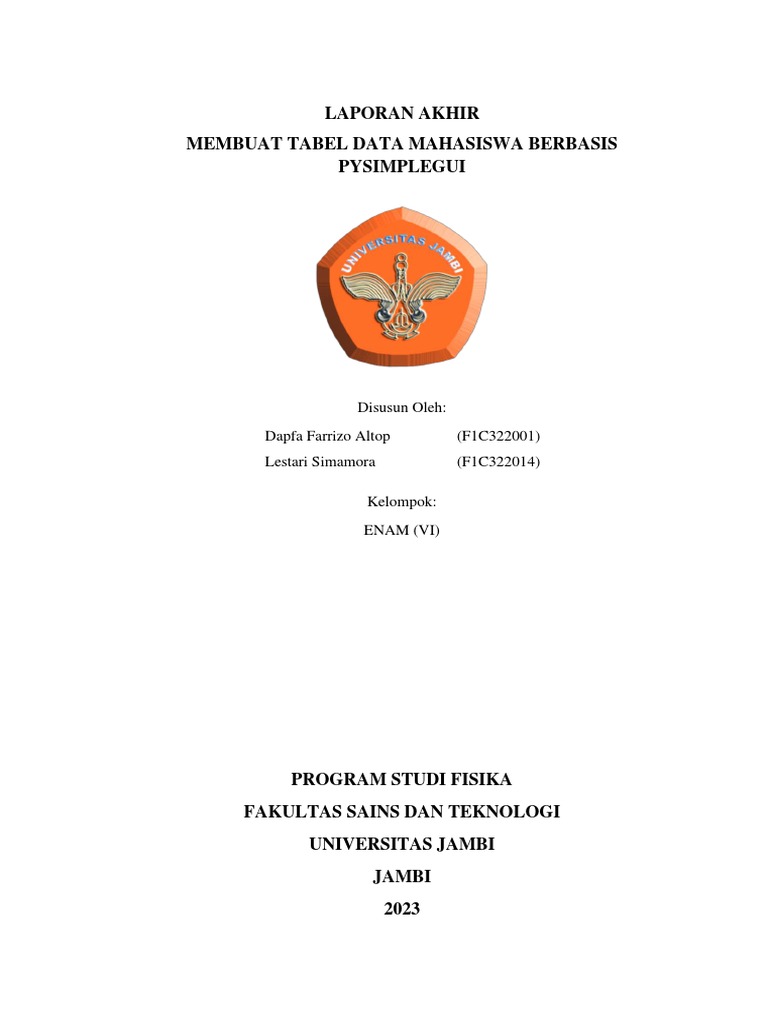 LAPORAN AKHIR

MEMBUAT TABEL DATA MAHASISWA BERBASIS PYSIMPLEGUI

UNIVERSITAS JAMBI

Disusun Oleh:

Dapfa Farrizo Altop (F1C322001)

Lestari Simamora (F1C322014)

Kelompok:

ENAM (VI)

PROGRAM STUDI FISIKA

FAKULTAS SAINS DAN TEKNOLOGI

UNIVERSITAS JAMBI

JAMBI

2023